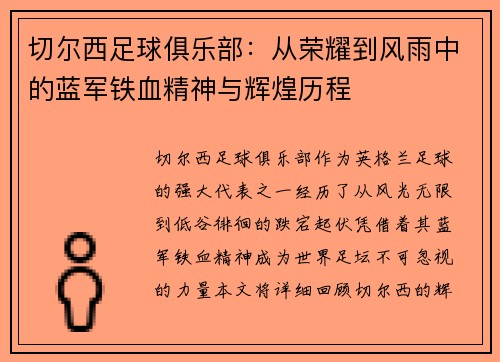 切尔西足球俱乐部：从荣耀到风雨中的蓝军铁血精神与辉煌历程

切尔西足球俱乐部作为英格兰足球的强大代表之一经历了从风光无限到低谷徘徊的跌宕起伏凭借着其蓝军铁血精神成为世界足坛不可忽视的力量本文将详细回顾切尔西的辉